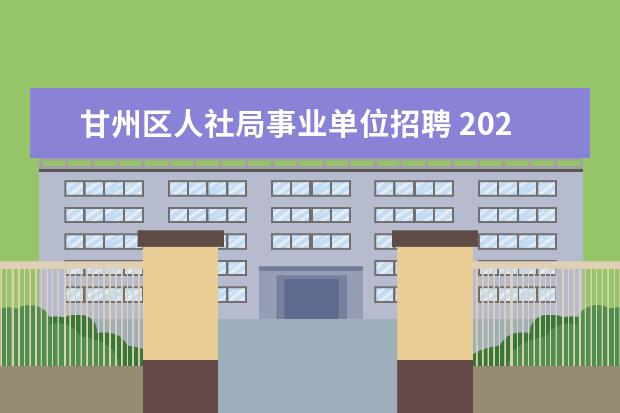 甘州区人社局事业单位招聘 202